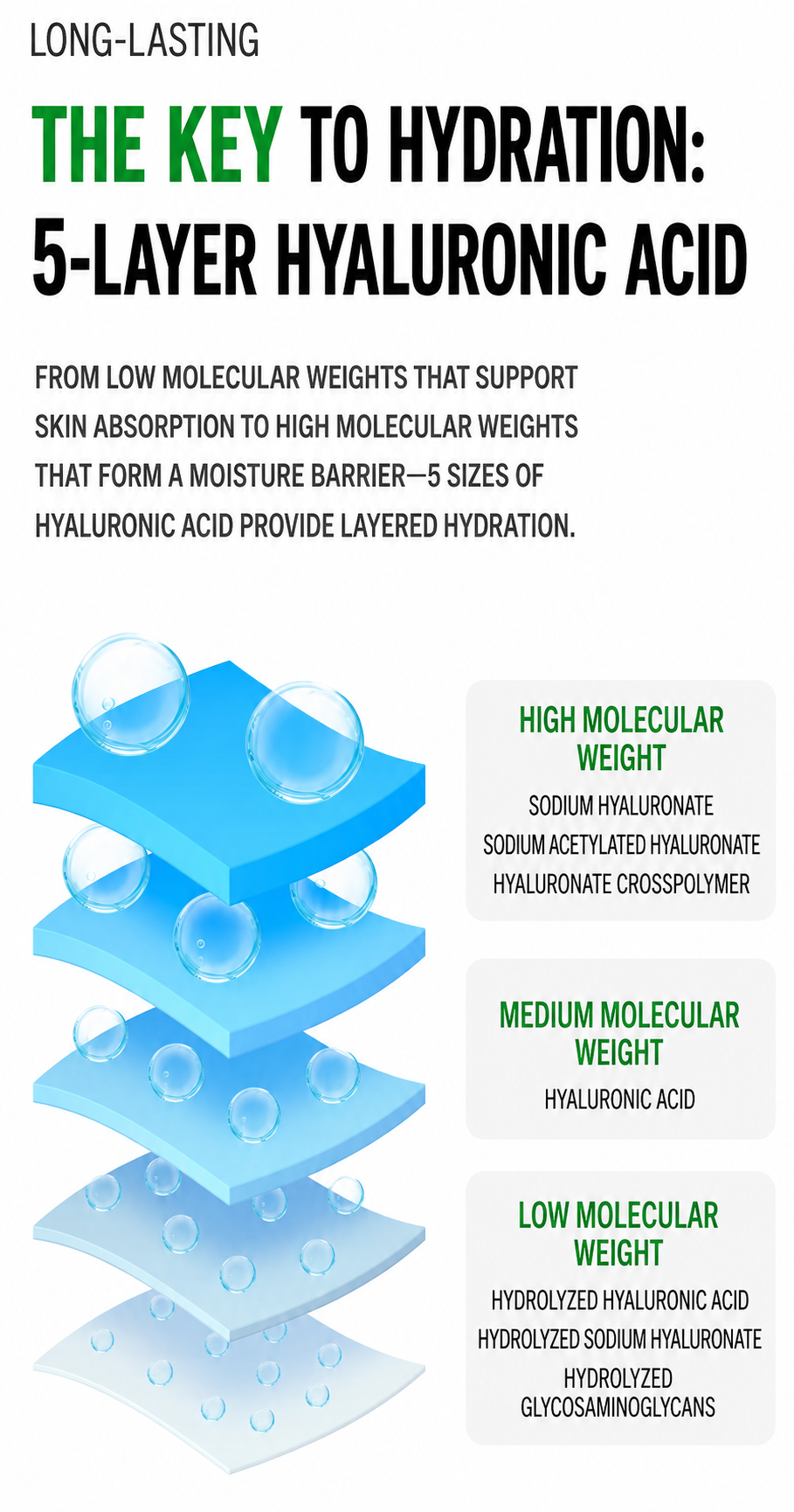 LONG-LASTING

THE KEY TO HYDRATION: 5-LAYER HYALURONIC ACID

FROM LOW MOLECULAR WEIGHTS THAT SUPPORT SKIN ABSORPTION TO HIGH MOLECULAR WEIGHTS THAT FORM A MOISTURE BARRIER—5 SIZES OF HYALURONIC ACID PROVIDE LAYERED HYDRATION.

HIGH MOLECULAR WEIGHT

SODIUM HYALURONATE
SODIUM ACETYLATED HYALURONATE
HYALURONATE CROSSPOLYMER

MEDIUM MOLECULAR WEIGHT

HYALURONIC ACID

LOW MOLECULAR WEIGHT

HYDROLYZED HYALURONIC ACID
HYDROLYZED SODIUM HYALURONATE
HYDROLYZED GLYCOSAMINOGLYCANS